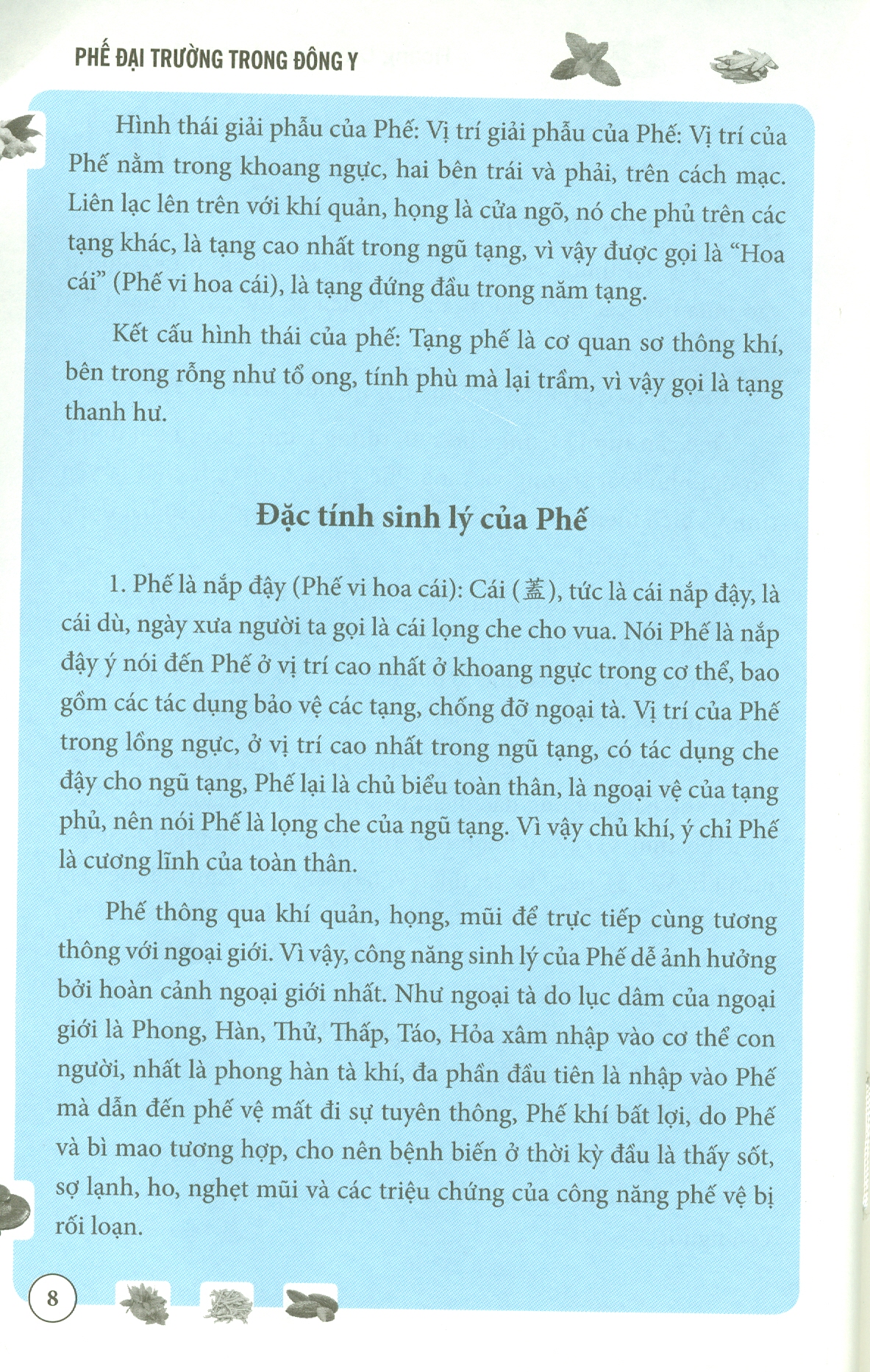 PHẾ ĐẠI TRƯỜNG TRONG ĐÔNG Y

Hình thái giải phẫu của Phế: Vị trí giải phẫu của Phế: Vị trí của Phế nằm trong khoang ngực, hai bên trái và phải, trên cách mạc. Liên lạc lên trên với khí quản, họng là cửa ngõ, nó che phủ trên các tạng khác, là tạng cao nhất trong ngũ tạng, vì vậy được gọi là "Hoa cái" (Phế vi hoa cái), là tạng đứng đầu trong năm tạng.

Kết cấu hình thái của phế: Tạng phế là cơ quan sơ thông khí, bên trong rỗng như tổ ong, tính phù mà lại trầm, vì vậy gọi là tạng thanh hư.

Đặc tính sinh lý của Phế

1. Phế là nắp đậy (Phế vi hoa cái): Cái (蓋), tức là cái nắp đậy, là cái dù, ngày xưa người ta gọi là cái lọng che cho vua. Nói Phế là nắp đậy ý nói đến Phế ở vị trí cao nhất ở khoang ngực trong cơ thể, bao gồm các tác dụng bảo vệ các tạng, chống đỡ ngoại tà. Vị trí của Phế trong lồng ngực, ở vị trí cao nhất trong ngũ tạng, có tác dụng che đậy cho ngũ tạng, Phế lại là chủ biểu toàn thân, là ngoại vệ của tạng phủ, nên nói Phế là lọng che của ngũ tạng. Vì vậy chủ khí, ý chỉ Phế là cương lĩnh của toàn thân.

Phế thông qua khí quản, họng, mũi để trực tiếp cùng tương thông với ngoại giới. Vì vậy, công năng sinh lý của Phế dễ ảnh hưởng bởi hoàn cảnh ngoại giới nhất. Như ngoại tà do lục dâm của ngoại giới là Phong, Hàn, Thử, Thấp, Táo, Hỏa xâm nhập vào cơ thể con người, nhất là phong hàn tà khí, đa phần đầu tiên là nhập vào Phế mà dẫn đến phế vệ mất đi sự tuyên thông, Phế khí bất lợi, do Phế và bì mao tương hợp, cho nên bệnh biến ở thời kỳ đầu là thấy sốt, sợ lạnh, ho, nghẹt mũi và các triệu chứng của công năng phế vệ bị rối loạn.

8